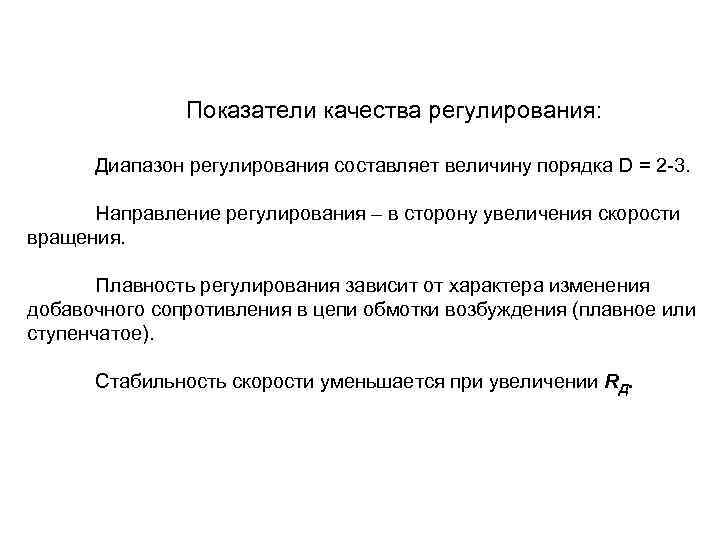 Показатели качества регулирования:

Диапазон регулирования составляет величину порядка D = 2-3.

Направление регулирования – в сторону увеличения скорости вращения.

Плавность регулирования зависит от характера изменения добавочного сопротивления в цепи обмотки возбуждения (плавное или ступенчатое).

Стабильность скорости уменьшается при увеличении $R_Д$.